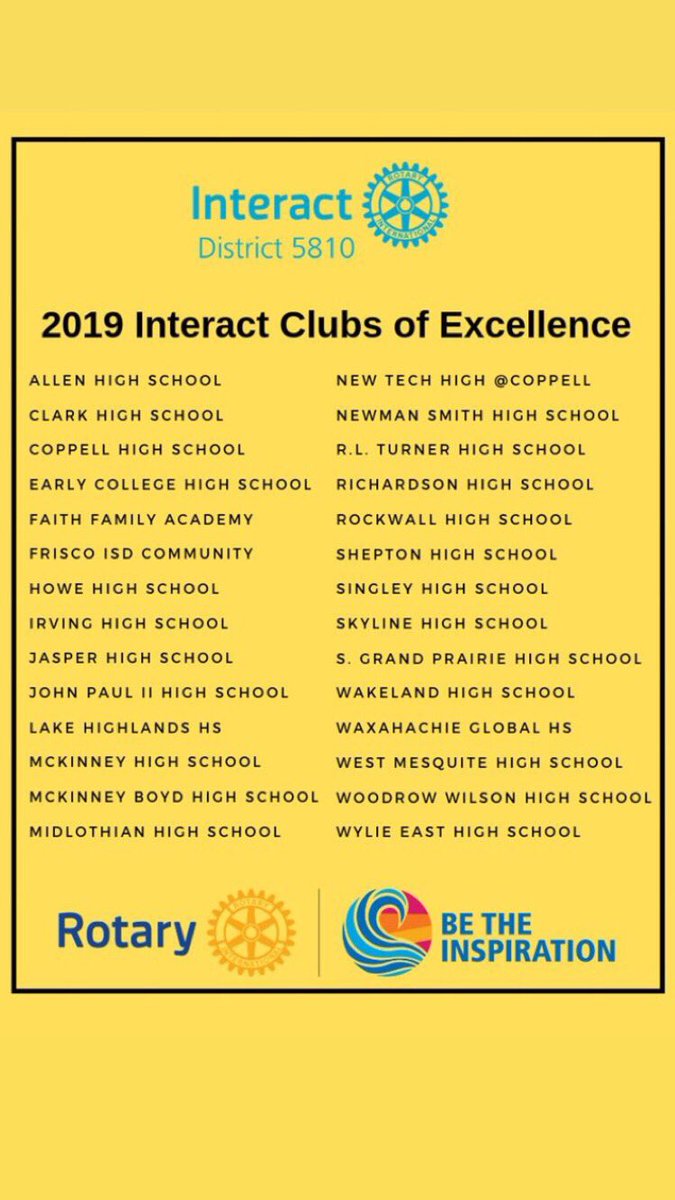 Interact
District 5810

ROTARY INTERNATIONAL

2019 Interact Clubs of Excellence

ALLEN HIGH SCHOOL
CLARK HIGH SCHOOL
COPPELL HIGH SCHOOL
EARLY COLLEGE HIGH SCHOOL
FAITH FAMILY ACADEMY
FRISCO ISD COMMUNITY
HOWE HIGH SCHOOL
IRVING HIGH SCHOOL
JASPER HIGH SCHOOL
JOHN PAUL II HIGH SCHOOL
LAKE HIGHLANDS HS
MCKINNEY HIGH SCHOOL
MCKINNEY BOYD HIGH SCHOOL
MIDLOTHIAN HIGH SCHOOL

NEW TECH HIGH @COPPELL
NEWMAN SMITH HIGH SCHOOL
R.L. TURNER HIGH SCHOOL
RICHARDSON HIGH SCHOOL
ROCKWALL HIGH SCHOOL
SHEPTON HIGH SCHOOL
SINGLEY HIGH SCHOOL
SKYLINE HIGH SCHOOL
S. GRAND PRAIRIE HIGH SCHOOL
WAKELAND HIGH SCHOOL
WAXAHACHIE GLOBAL HS
WEST MESQUITE HIGH SCHOOL
WOODROW WILSON HIGH SCHOOL
WYLIE EAST HIGH SCHOOL

Rotary ROTARY INTERNATIONAL

BE THE INSPIRATION